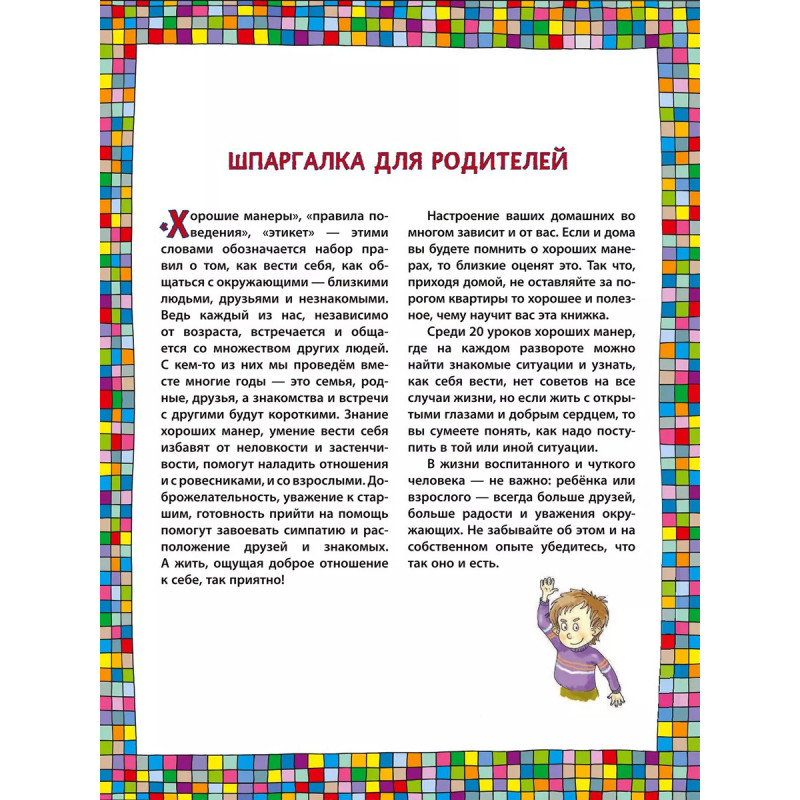 ШПАРГАЛКА ДЛЯ РОДИТЕЛЕЙ

«Хорошие манеры», «правила поведения», «этикет» — этими словами обозначается набор правил о том, как вести себя, как общаться с окружающими — близкими людьми, друзьями и незнакомыми. Ведь каждый из нас, независимо от возраста, встречается и общается со множеством других людей. С кем-то из них мы проведём вместе многие годы — это семья, родные, друзья, а знакомства и встречи с другими будут короткими. Знание хороших манер, умение вести себя избавят от неловкости и застенчивости, помогут наладить отношения и с ровесниками, и со взрослыми. Доброжелательность, уважение к старшим, готовность прийти на помощь помогут завоевать симпатию и расположение друзей и знакомых. А жить, ощущая доброе отношение к себе, так приятно!

Настроение ваших домашних во многом зависит и от вас. Если и дома вы будете помнить о хороших манерах, то близкие оценят это. Так что, приходя домой, не оставляйте за порогом квартиры то хорошее и полезное, чему научит вас эта книжка.

Среди 20 уроков хороших манер, где на каждом развороте можно найти знакомые ситуации и узнать, как себя вести, нет советов на все случаи жизни, но если жить с открытыми глазами и добрым сердцем, то вы сумеете понять, как надо поступить в той или иной ситуации.

В жизни воспитанного и чуткого человека — не важно: ребёнка или взрослого — всегда больше друзей, больше радости и уважения окружающих. Не забывайте об этом и на собственном опыте убедитесь, что так оно и есть.